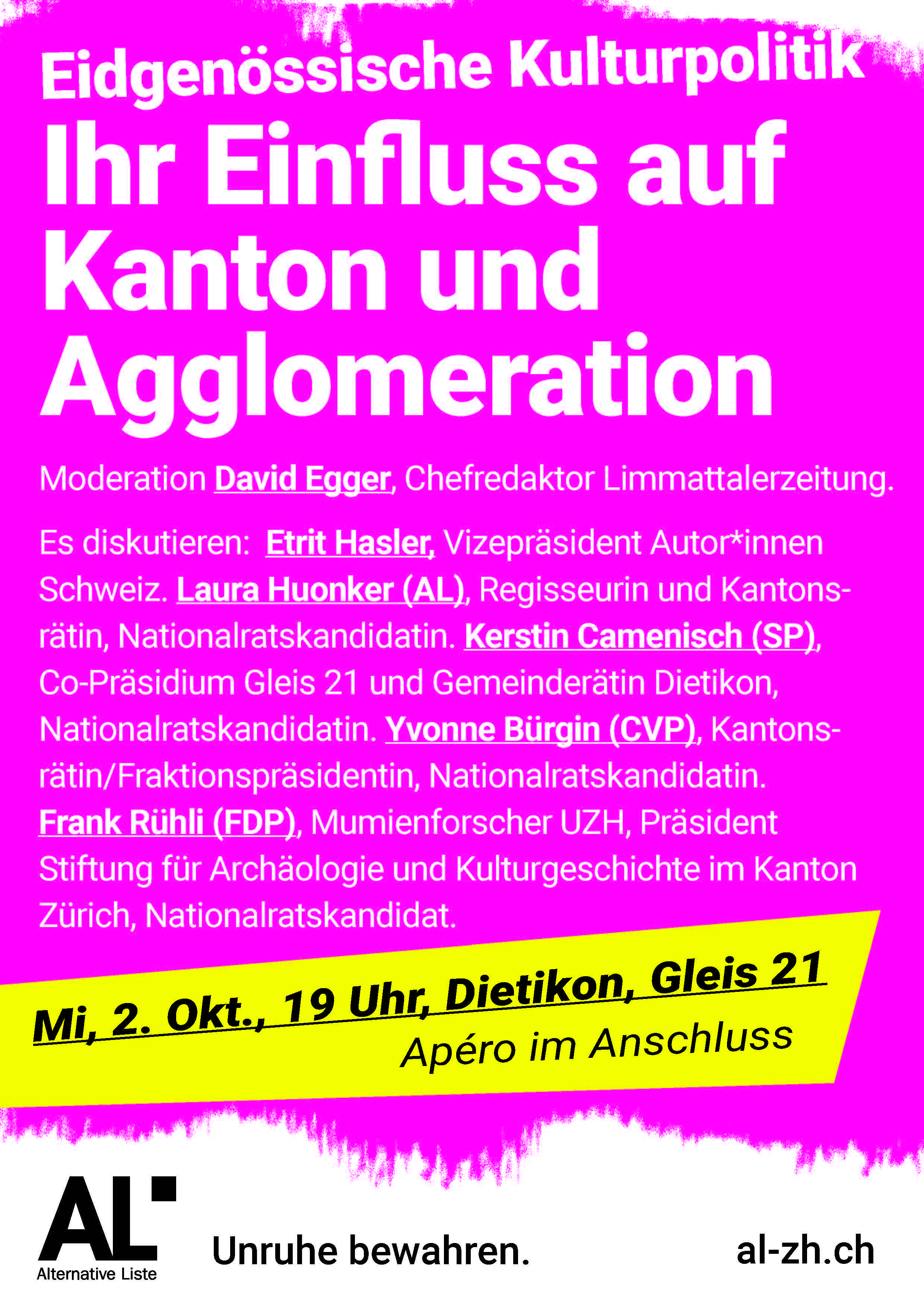 Eidgenössische Kulturpolitik

Ihr Einfluss auf Kanton und Agglomeration

Moderation David Egger, Chefredaktor Limmattalerzeitung.

Es diskutieren: Etrit Hasler, Vizepräsident Autor*innen Schweiz. Laura Huonker (AL), Regisseurin und Kantonsrätin, Nationalratskandidatin. Kerstin Camenisch (SP), Co-Präsidium Gleis 21 und Gemeinderätin Dietikon, Nationalratskandidatin. Yvonne Bürgin (CVP), Kantonsrätin/Fraktionspräsidentin, Nationalratskandidatin. Frank Rühli (FDP), Mumienforscher UZH, Präsident Stiftung für Archäologie und Kulturgeschichte im Kanton Zürich, Nationalratskandidat.

Mi, 2. Okt., 19 Uhr, Dietikon, Gleis 21

Apéro im Anschluss

AL
Alternative Liste

Unruhe bewahren.

al-zh.ch